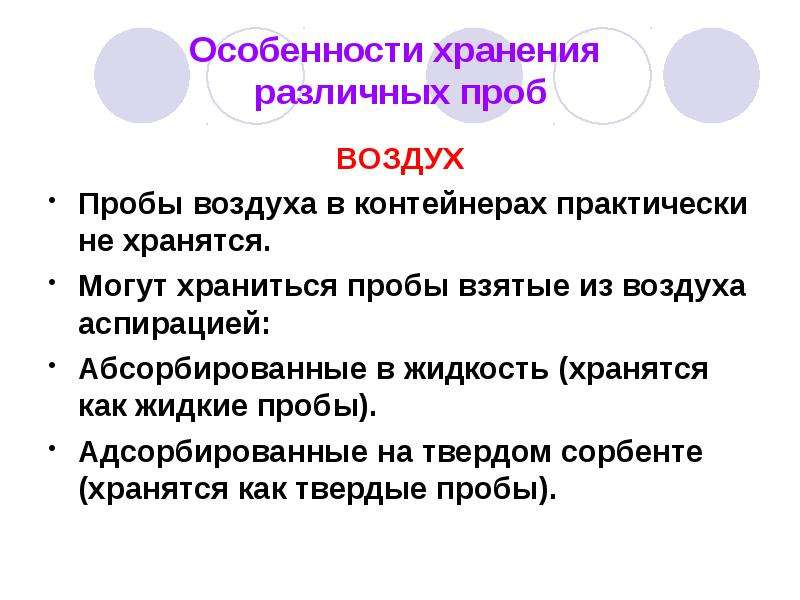 Особенности хранения
различных проб

ВОЗДУХ

• Пробы воздуха в контейнерах практически не хранятся.

• Могут храниться пробы взятые из воздуха аспирацией:

• Абсорбированные в жидкость (хранятся как жидкие пробы).

• Адсорбированные на твердом сорбенте (хранятся как твердые пробы).